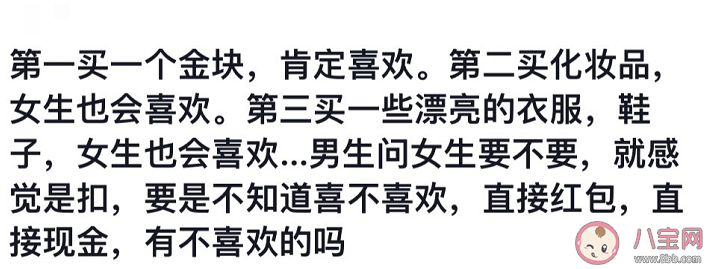 第一买一个金块，肯定喜欢。第二买化妆品，女生也会喜欢。第三买一些漂亮的衣服，鞋子，女生也会喜欢...男生问女生要不要，就感觉是扣，要是不知道喜不喜欢，直接红包，直接现金，有不喜欢的吗

八宝网
www.8bb.com